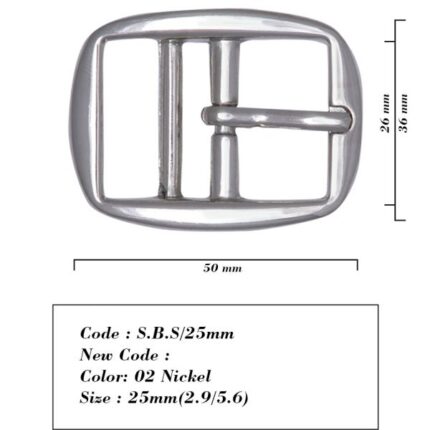 26 mm
36 mm
50 mm

Code : S.B.S/25mm
New Code :
Color: 02 Nickel
Size : 25mm(2.9/5.6)